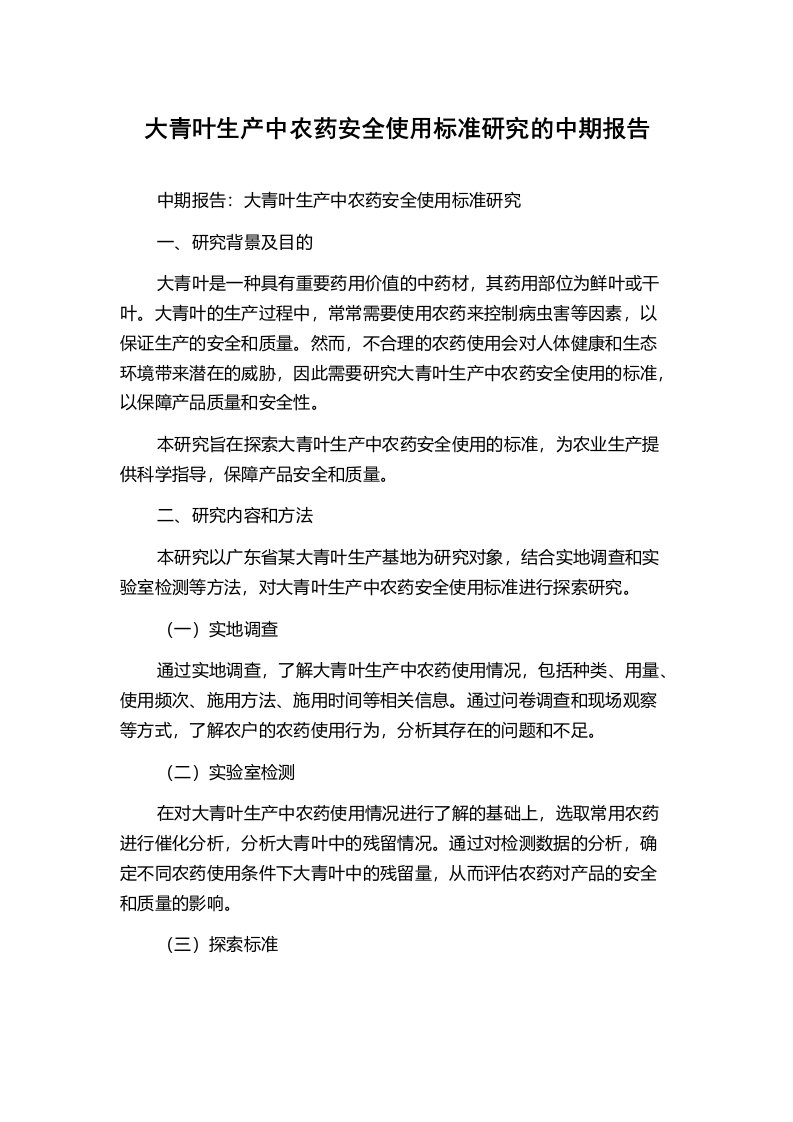 大青叶生产中农药安全使用标准研究的中期报告

中期报告：大青叶生产中农药安全使用标准研究

一、研究背景及目的

大青叶是一种具有重要药用价值的中药材，其药用部位为鲜叶或干叶。大青叶的生产过程中，常常需要使用农药来控制病虫害等因素，以保证生产的安全和质量。然而，不合理的农药使用会对人体健康和生态环境带来潜在的威胁，因此需要研究大青叶生产中农药安全使用的标准，以保障产品质量和安全性。

本研究旨在探索大青叶生产中农药安全使用的标准，为农业生产提供科学指导，保障产品安全和质量。

二、研究内容和方法

本研究以广东省某大青叶生产基地为研究对象，结合实地调查和实验室检测等方法，对大青叶生产中农药安全使用标准进行探索研究。

（一）实地调查

通过实地调查，了解大青叶生产中农药使用情况，包括种类、用量、使用频次、施用方法、施用时间等相关信息。通过问卷调查和现场观察等方式，了解农户的农药使用行为，分析其存在的问题和不足。

（二）实验室检测

在对大青叶生产中农药使用情况进行了解的基础上，选取常用农药进行催化分析，分析大青叶中的残留情况。通过对检测数据的分析，确定不同农药使用条件下大青叶中的残留量，从而评估农药对产品的安全和质量的影响。

（三）探索标准